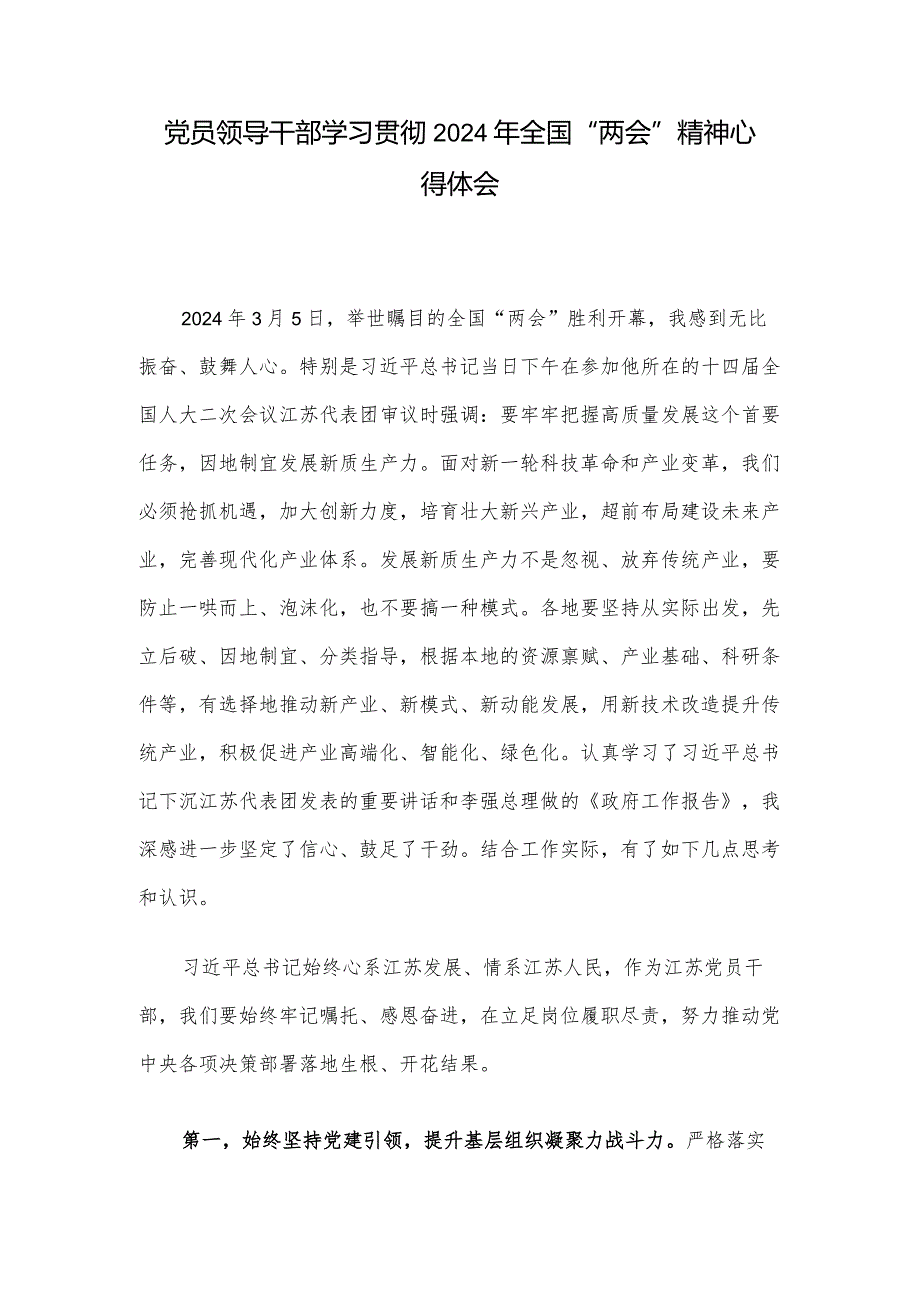 党员领导干部学习贯彻2024年全国“两会”精神心得体会

2024年3月5日，举世瞩目的全国“两会”胜利开幕，我感到无比振奋、鼓舞人心。特别是习近平总书记当日下午在参加他所在的十四届全国人大二次会议江苏代表团审议时强调：要牢牢把握高质量发展这个首要任务，因地制宜发展新质生产力。面对新一轮科技革命和产业变革，我们必须抢抓机遇，加大创新力度，培育壮大新兴产业，超前布局建设未来产业，完善现代化产业体系。发展新质生产力不是忽视、放弃传统产业，要防止一哄而上、泡沫化，也不要搞一种模式。各地要坚持从实际出发，先立后破、因地制宜、分类指导，根据本地的资源禀赋、产业基础、科研条件等，有选择地推动新产业、新模式、新动能发展，用新技术改造提升传统产业，积极促进产业高端化、智能化、绿色化。认真学习了习近平总书记下沉江苏代表团发表的重要讲话和李强总理做的《政府工作报告》，我深感进一步坚定了信心、鼓足了干劲。结合工作实际，有了如下几点思考和认识。

习近平总书记始终心系江苏发展、情系江苏人民，作为江苏党员干部，我们要始终牢记嘱托、感恩奋进，在立足岗位履职尽责，努力推动党中央各项决策部署落地生根、开花结果。

第一，始终坚持党建引领，提升基层组织凝聚力战斗力。严格落实